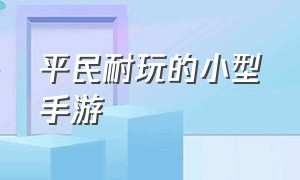 平民耐玩的小型手游